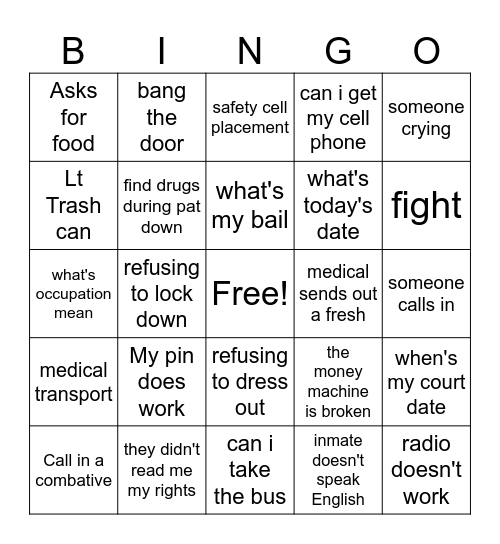 | B | I | N | G | O |
|---|---|---|---|---|
| Asks for food | bang the door | safety cell placement | can i get my cell phone | someone crying |
| Lt Trash can | find drugs during pat down | what's my bail | what's today's date | fight |
| what's occupation mean | refusing to lock down | Free! | medical sends out a fresh | someone calls in |
| medical transport | My pin does work | refusing to dress out | the money machine is broken | when's my court date |
| Call in a combative | they didn't read me my rights | can i take the bus | inmate doesn't speak English | radio doesn't work |